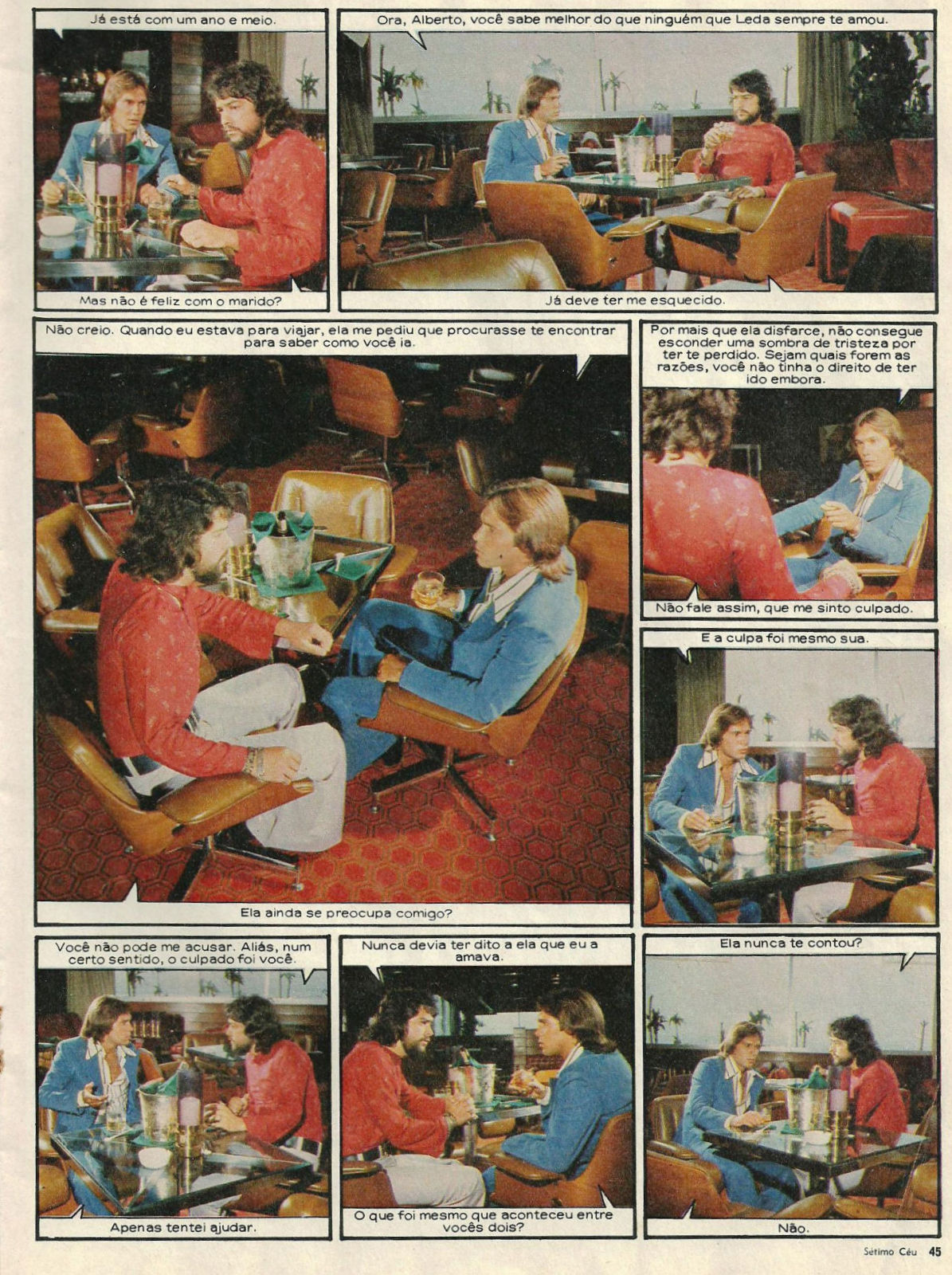 Já está com um ano e meio.

Mas não é feliz com o marido?

Ora, Alberto, você sabe melhor do que ninguém que Leda sempre te amou.

Já deve ter me esquecido.

Não creio. Quando eu estava para viajar, ela me pediu que procurasse te encontrar para saber como você ia.

Ela ainda se preocupa comigo?

Por mais que ela disfarce, não consegue esconder uma sombra de tristeza por ter te perdido. Sejam quais forem as razões, você não tinha o direito de ter ido embora.

Não fale assim, que me sinto culpado.

E a culpa foi mesmo sua.

Você não pode me acusar. Aliás, num certo sentido, o culpado foi você.

Apenas tentei ajudar.

Nunca devia ter dito a ela que eu a amava.

O que foi mesmo que aconteceu entre vocês dois?

Ela nunca te contou?

Não.

Sétimo Céu 45